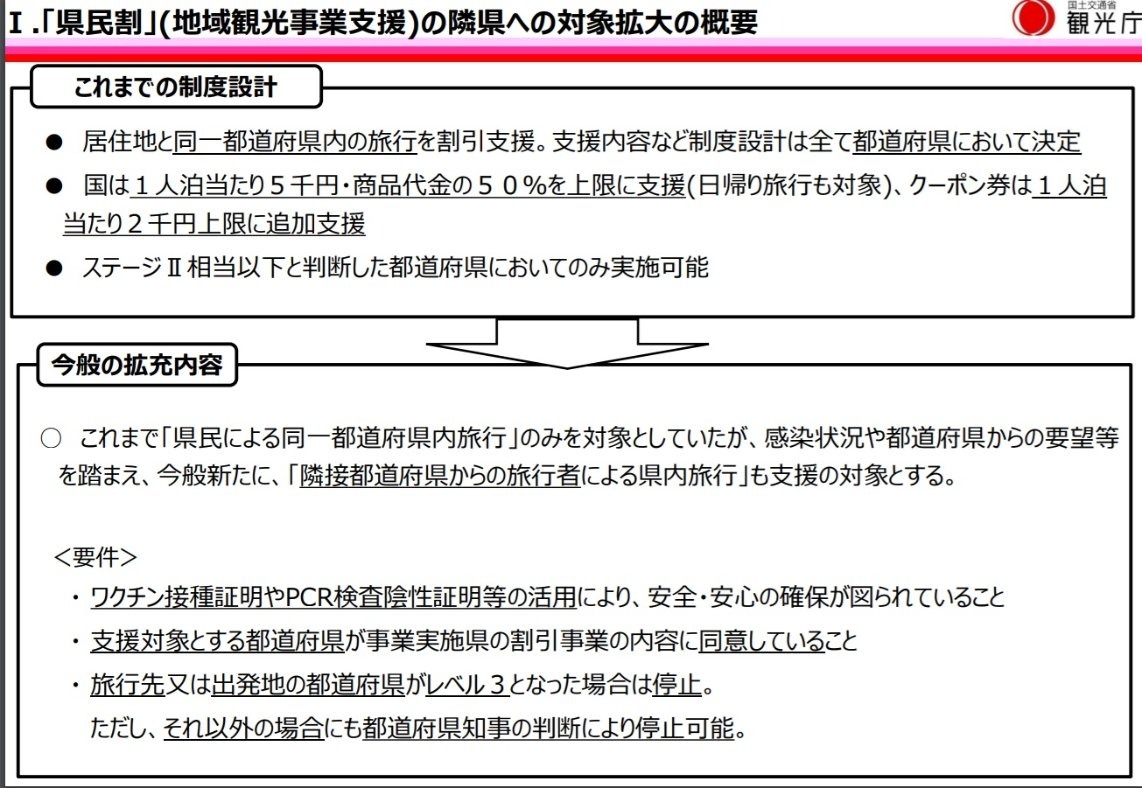 Ⅰ.「県民割」(地域観光事業支援)の隣県への対象拡大の概要

国土交通省
観光庁

これまでの制度設計

● 居住地と同一都道府県内の旅行を割引支援。支援内容など制度設計は全て都道府県において決定

● 国は１人泊当たり５千円・商品代金の５０％を上限に支援(日帰り旅行も対象)、クーポン券は１人泊当たり２千円上限に追加支援

● ステージⅡ相当以下と判断した都道府県においてのみ実施可能

今般の拡充内容

○ これまで「県民による同一都道府県内旅行」のみを対象としていたが、感染状況や都道府県からの要望等を踏まえ、今般新たに、「隣接都道府県からの旅行者による県内旅行」も支援の対象とする。

＜要件＞

・ ワクチン接種証明やPCR検査陰性証明等の活用により、安全・安心の確保が図られていること

・ 支援対象とする都道府県が事業実施県の割引事業の内容に同意していること

・ 旅行先又は出発地の都道府県がレベル３となった場合は停止。
ただし、それ以外の場合にも都道府県知事の判断により停止可能。